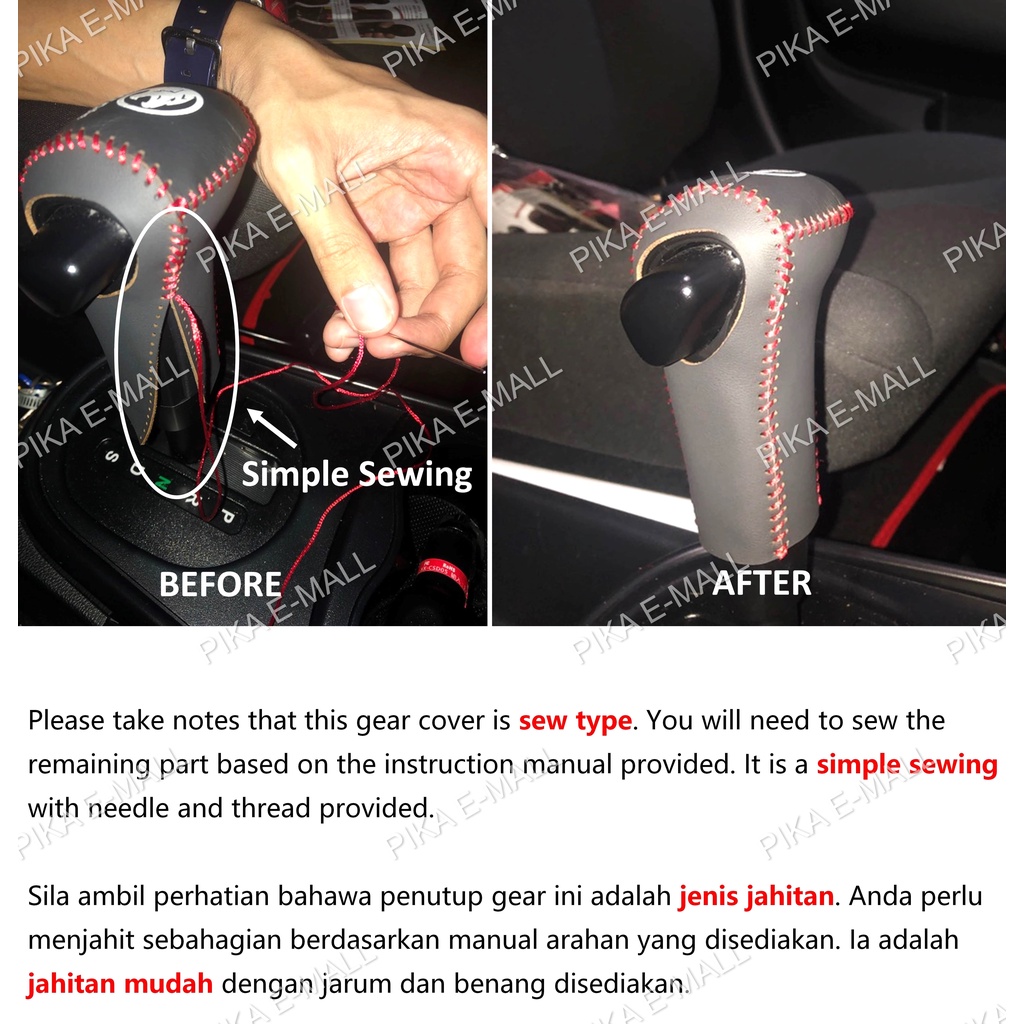 Simple Sewing

BEFORE

AFTER

Please take notes that this gear cover is sew type. You will need to sew the remaining part based on the instruction manual provided. It is a simple sewing with needle and thread provided.

Sila ambil perhatian bahawa penutup gear ini adalah jenis jahitan. Anda perlu menjahit sebahagian berdasarkan manual arahan yang disediakan. Ia adalah jahitan mudah dengan jarum dan benang disediakan.

PIKA E-MALL